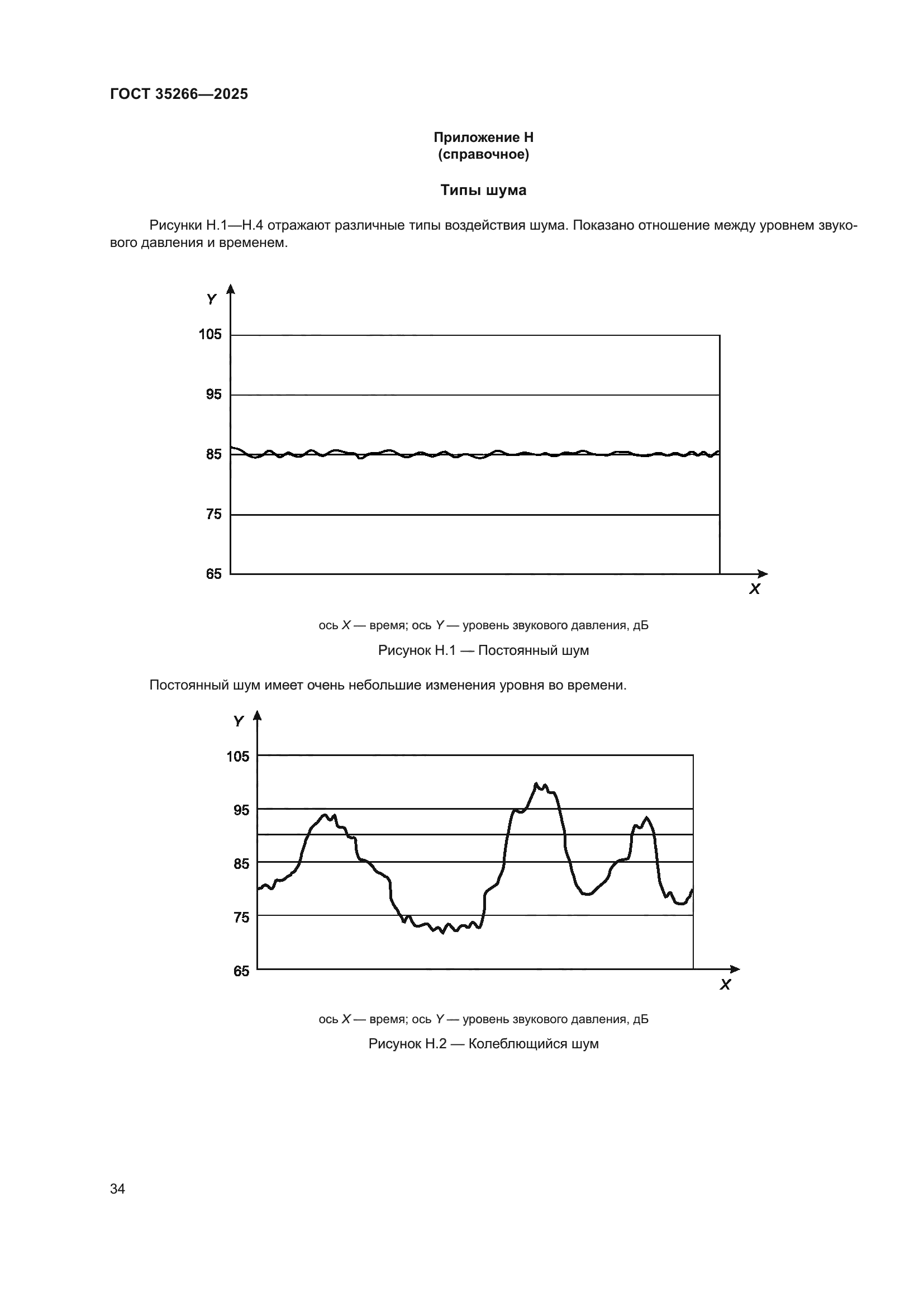 ГОСТ 35266—2025

Приложение Н
(справочное)

Типы шума

Рисунки Н.1—Н.4 отражают различные типы воздействия шума. Показано отношение между уровнем звукового давления и временем.

Y
105
95
85
75
65
X

ось X — время; ось Y — уровень звукового давления, дБ

Рисунок Н.1 — Постоянный шум

Постоянный шум имеет очень небольшие изменения уровня во времени.

Y
105
95
85
75
65
X

ось X — время; ось Y — уровень звукового давления, дБ

Рисунок Н.2 — Колеблющийся шум

34